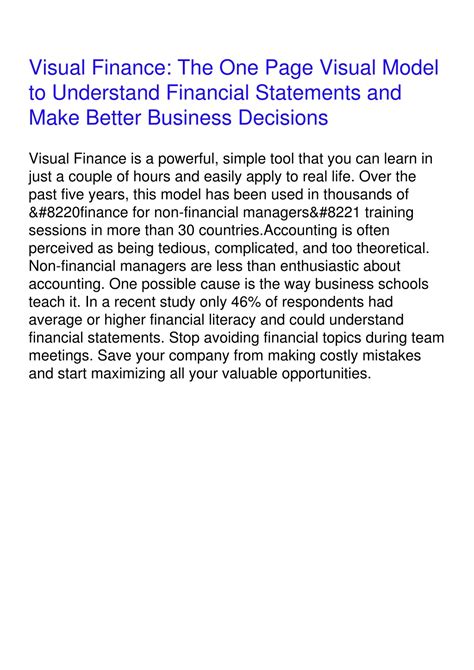 Visual Finance: The One Page Visual Model to Understand Financial Statements and Make Better Business Decisions

Visual Finance is a powerful, simple tool that you can learn in just a couple of hours and easily apply to real life. Over the past five years, this model has been used in thousands of &#8220finance for non-financial managers&#8221 training sessions in more than 30 countries.Accounting is often perceived as being tedious, complicated, and too theoretical. Non-financial managers are less than enthusiastic about accounting. One possible cause is the way business schools teach it. In a recent study only 46% of respondents had average or higher financial literacy and could understand financial statements. Stop avoiding financial topics during team meetings. Save your company from making costly mistakes and start maximizing all your valuable opportunities.